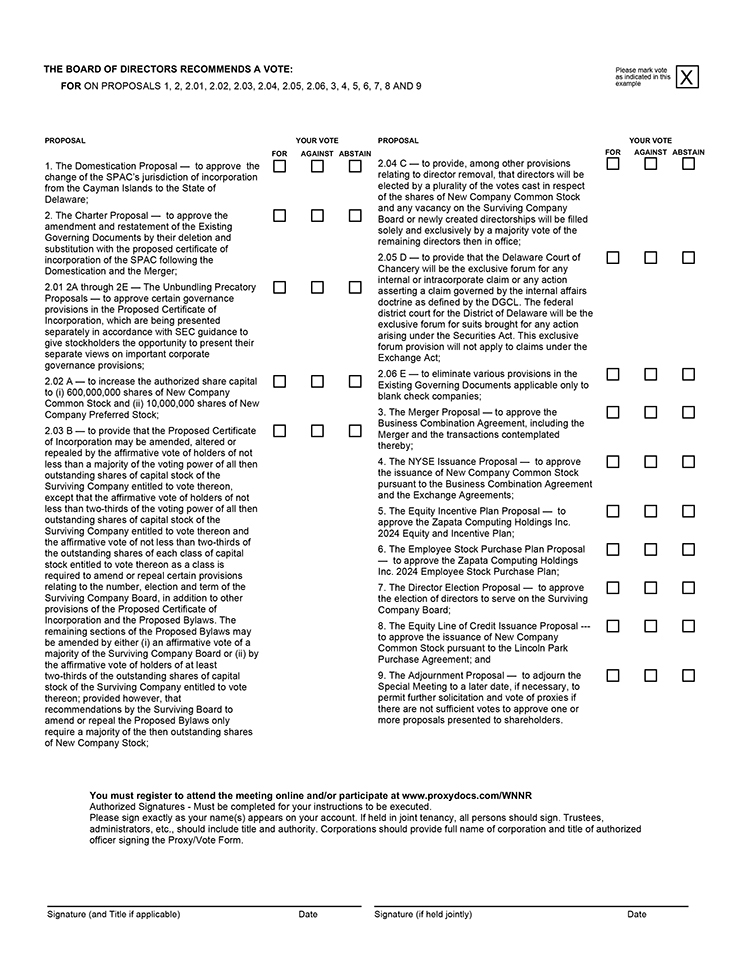 THE BOARD OF DIRECTORS RECOMMENDS A VOTE:

FOR ON PROPOSALS 1, 2, 2.01, 2.02, 2.03, 2.04, 2.05, 2.06, 3, 4, 5, 6, 7, 8 AND 9

Please mark vote as indicated in this example X

PROPOSAL

YOUR VOTE
FOR AGAINST ABSTAIN

1. The Domestication Proposal — to approve the change of the SPAC's jurisdiction of incorporation from the Cayman Islands to the State of Delaware;

2. The Charter Proposal — to approve the amendment and restatement of the Existing Governing Documents by their deletion and substitution with the proposed certificate of incorporation of the SPAC following the Domestication and the Merger;

2.01 2A through 2E — The Unbundling Precatory Proposals — to approve certain governance provisions in the Proposed Certificate of Incorporation, which are being presented separately in accordance with SEC guidance to give stockholders the opportunity to present their separate views on important corporate governance provisions;

2.02 A — to increase the authorized share capital to (i) 600,000,000 shares of New Company Common Stock and (ii) 10,000,000 shares of New Company Preferred Stock;

2.03 B — to provide that the Proposed Certificate of Incorporation may be amended, altered or repealed by the affirmative vote of holders of not less than a majority of the voting power of all then outstanding shares of capital stock of the Surviving Company entitled to vote thereon, except that the affirmative vote of holders of not less than two-thirds of the voting power of all then outstanding shares of capital stock of the Surviving Company entitled to vote thereon and the affirmative vote of not less than two-thirds of the outstanding shares of each class of capital stock entitled to vote thereon as a class is required to amend or repeal certain provisions relating to the number, election and term of the Surviving Company Board, in addition to other provisions of the Proposed Certificate of Incorporation and the Proposed Bylaws. The remaining sections of the Proposed Bylaws may be amended by either (i) an affirmative vote of a majority of the Surviving Company Board or (ii) by the affirmative vote of holders of at least two-thirds of the outstanding shares of capital stock of the Surviving Company entitled to vote thereon; provided however, that recommendations by the Surviving Board to amend or repeal the Proposed Bylaws only require a majority of the then outstanding shares of New Company Stock;

PROPOSAL

YOUR VOTE
FOR AGAINST ABSTAIN

2.04 C — to provide, among other provisions relating to director removal, that directors will be elected by a plurality of the votes cast in respect of the shares of New Company Common Stock and any vacancy on the Surviving Company Board or newly created directorships will be filled solely and exclusively by a majority vote of the remaining directors then in office;

2.05 D — to provide that the Delaware Court of Chancery will be the exclusive forum for any internal or intracorporate claim or any action asserting a claim governed by the internal affairs doctrine as defined by the DGCL. The federal district court for the District of Delaware will be the exclusive forum for suits brought for any action arising under the Securities Act. This exclusive forum provision will not apply to claims under the Exchange Act;

2.06 E — to eliminate various provisions in the Existing Governing Documents applicable only to blank check companies;

3. The Merger Proposal — to approve the Business Combination Agreement, including the Merger and the transactions contemplated thereby;

4. The NYSE Issuance Proposal — to approve the issuance of New Company Common Stock pursuant to the Business Combination Agreement and the Exchange Agreements;

5. The Equity Incentive Plan Proposal — to approve the Zapata Computing Holdings Inc. 2024 Equity and Incentive Plan;

6. The Employee Stock Purchase Plan Proposal — to approve the Zapata Computing Holdings Inc. 2024 Employee Stock Purchase Plan;

7. The Director Election Proposal — to approve the election of directors to serve on the Surviving Company Board;

8. The Equity Line of Credit Issuance Proposal --- to approve the issuance of New Company Common Stock pursuant to the Lincoln Park Purchase Agreement; and

9. The Adjournment Proposal — to adjourn the Special Meeting to a later date, if necessary, to permit further solicitation and vote of proxies if there are not sufficient votes to approve one or more proposals presented to shareholders.

You must register to attend the meeting online and/or participate at www.proxydocs.com/WNNR
Authorized Signatures - Must be completed for your instructions to be executed.
Please sign exactly as your name(s) appears on your account. If held in joint tenancy, all persons should sign. Trustees, administrators, etc., should include title and authority. Corporations should provide full name of corporation and title of authorized officer signing the Proxy/Vote Form.

Signature (and Title if applicable) Date Signature (if held jointly) Date